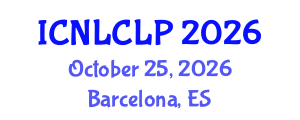 ICNLCLP 2026
October 25, 2026
Barcelona, ES